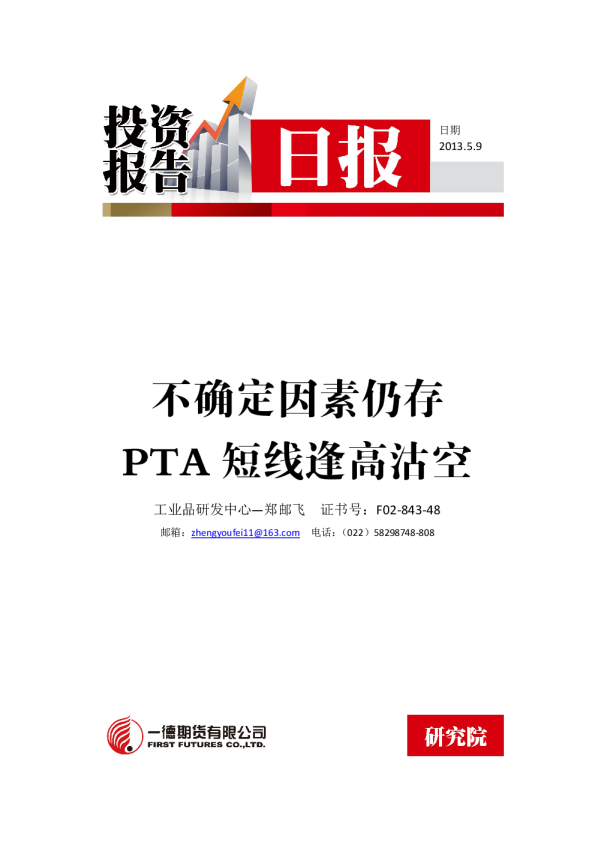 投资报告

日报

日期
2013.5.9

不确定因素仍存

PTA短线逢高沽空

工业品研发中心—郑邮飞 证书号：F02-843-48

邮箱：zhengyoufei11@163.com 电话：（022）58298748-808

一德期货有限公司
FIRST FUTURES CO.,LTD.

研究院